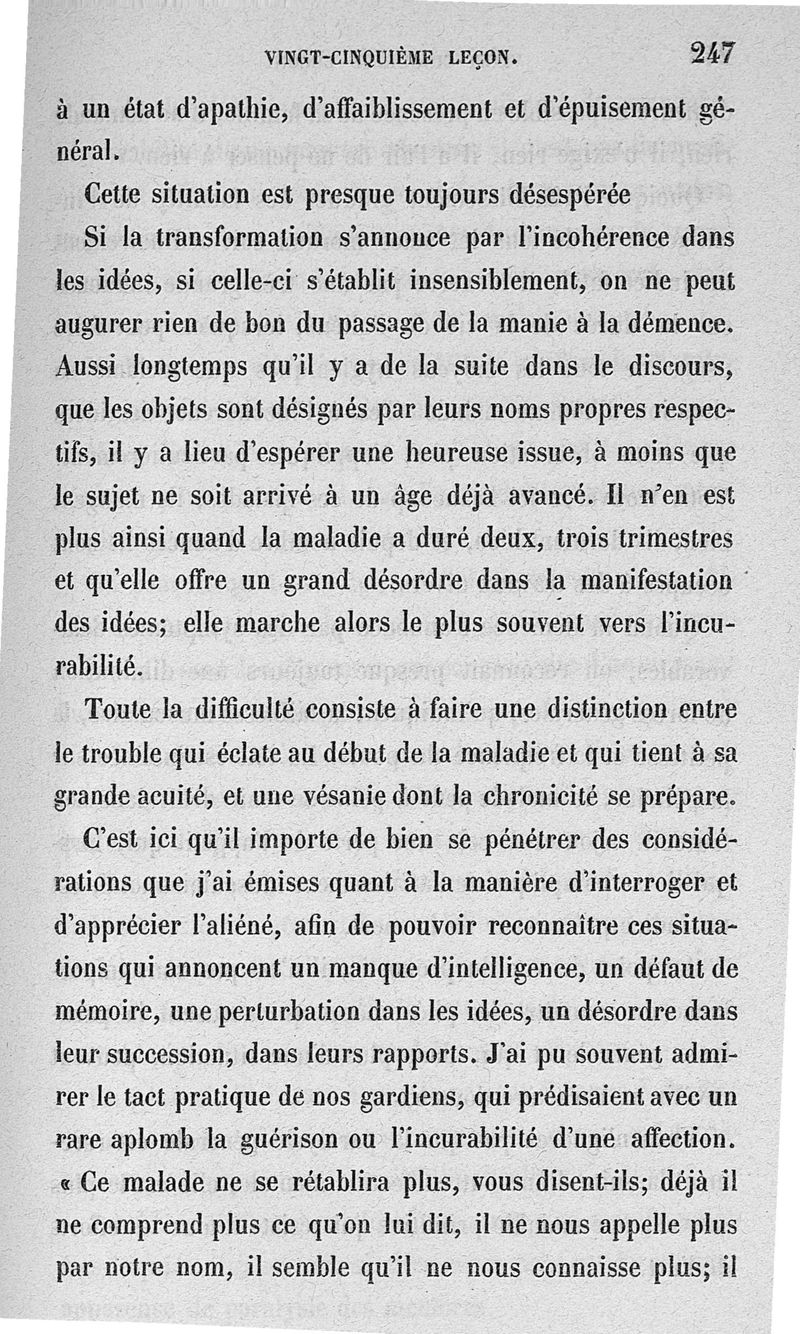 VINGT-CINQUIÈME LEÇON. 247

à un état d'apathie, d'affaiblissement et d'épuisement général.

Cette situation est presque toujours désespérée

Si la transformation s'annonce par l'incohérence dans les idées, si celle-ci s'établit insensiblement, on ne peut augurer rien de bon du passage de la manie à la démence. Aussi longtemps qu'il y a de la suite dans le discours, que les objets sont désignés par leurs noms propres respectifs, il y a lieu d'espérer une heureuse issue, à moins que le sujet ne soit arrivé à un âge déjà avancé. Il n'en est plus ainsi quand la maladie a duré deux, trois trimestres et qu'elle offre un grand désordre dans la manifestation des idées; elle marche alors le plus souvent vers l'incurabilité.

Toute la difficulté consiste à faire une distinction entre le trouble qui éclate au début de la maladie et qui tient à sa grande acuité, et une vésanie dont la chronicité se prépare.

C'est ici qu'il importe de bien se pénétrer des considérations que j'ai émises quant à la manière d'interroger et d'apprécier l'aliéné, afin de pouvoir reconnaître ces situations qui annoncent un manque d'intelligence, un défaut de mémoire, une perturbation dans les idées, un désordre dans leur succession, dans leurs rapports. J'ai pu souvent admirer le tact pratique de nos gardiens, qui prédisaient avec un rare aplomb la guérison ou l'incurabilité d'une affection. « Ce malade ne se rétablira plus, vous disent-ils; déjà il ne comprend plus ce qu'on lui dit, il ne nous appelle plus par notre nom, il semble qu'il ne nous connaisse plus; il